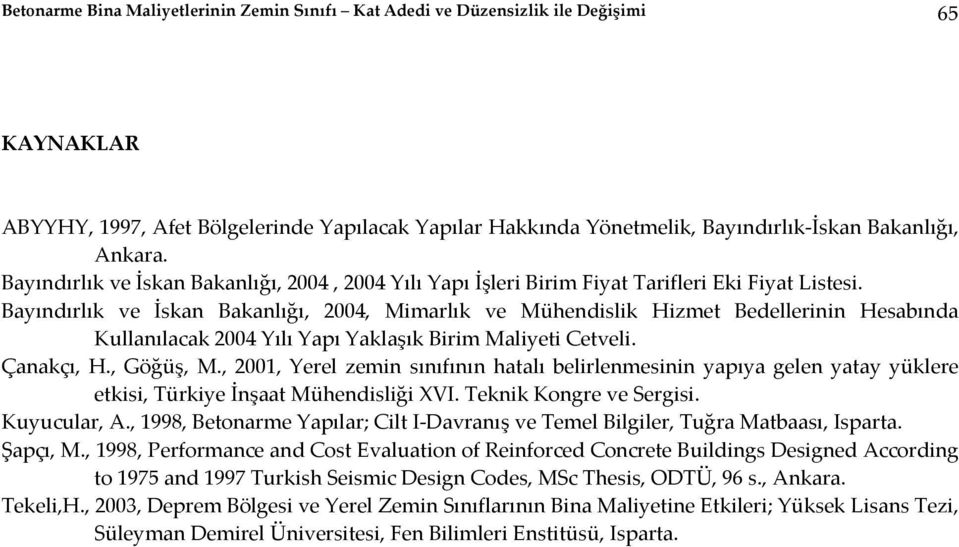 Betonarme Bina Maliyetlerinin Zemin Sınıfı – Kat Adedi ve Düzensizlik ile Değişimi 65

KAYNAKLAR

ABYYHY, 1997, Afet Bölgelerinde Yapılacak Yapılar Hakkında Yönetmelik, Bayındırlık-İskan Bakanlığı, Ankara.

Bayındırlık ve İskan Bakanlığı, 2004 , 2004 Yılı Yapı İşleri Birim Fiyat Tarifleri Eki Fiyat Listesi.

Bayındırlık ve İskan Bakanlığı, 2004, Mimarlık ve Mühendislik Hizmet Bedellerinin Hesabında Kullanılacak 2004 Yılı Yapı Yaklaşık Birim Maliyeti Cetveli.

Çanakçı, H., Göğüş, M., 2001, Yerel zemin sınıfının hatalı belirlenmesinin yapıya gelen yatay yüklere etkisi, Türkiye İnşaat Mühendisliği XVI. Teknik Kongre ve Sergisi.

Kuyucular, A., 1998, Betonarme Yapılar; Cilt I-Davranış ve Temel Bilgiler, Tuğra Matbaası, Isparta.

Şapçı, M., 1998, Performance and Cost Evaluation of Reinforced Concrete Buildings Designed According to 1975 and 1997 Turkish Seismic Design Codes, MSc Thesis, ODTÜ, 96 s., Ankara.

Tekeli,H., 2003, Deprem Bölgesi ve Yerel Zemin Sınıflarının Bina Maliyetine Etkileri; Yüksek Lisans Tezi, Süleyman Demirel Üniversitesi, Fen Bilimleri Enstitüsü, Isparta.